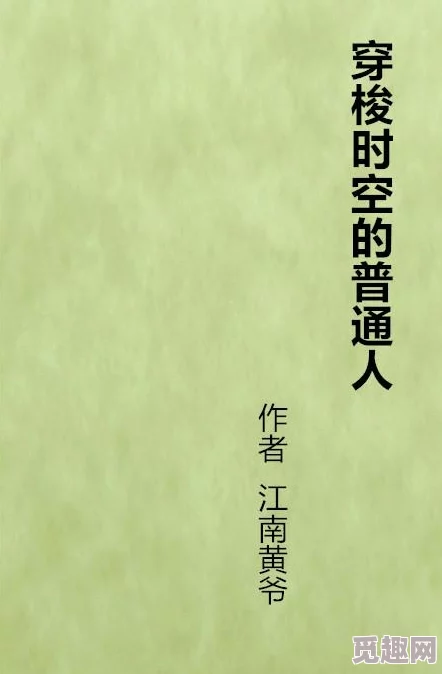 穿梭时空的普通人

作者 江南黄爷

觅趣网